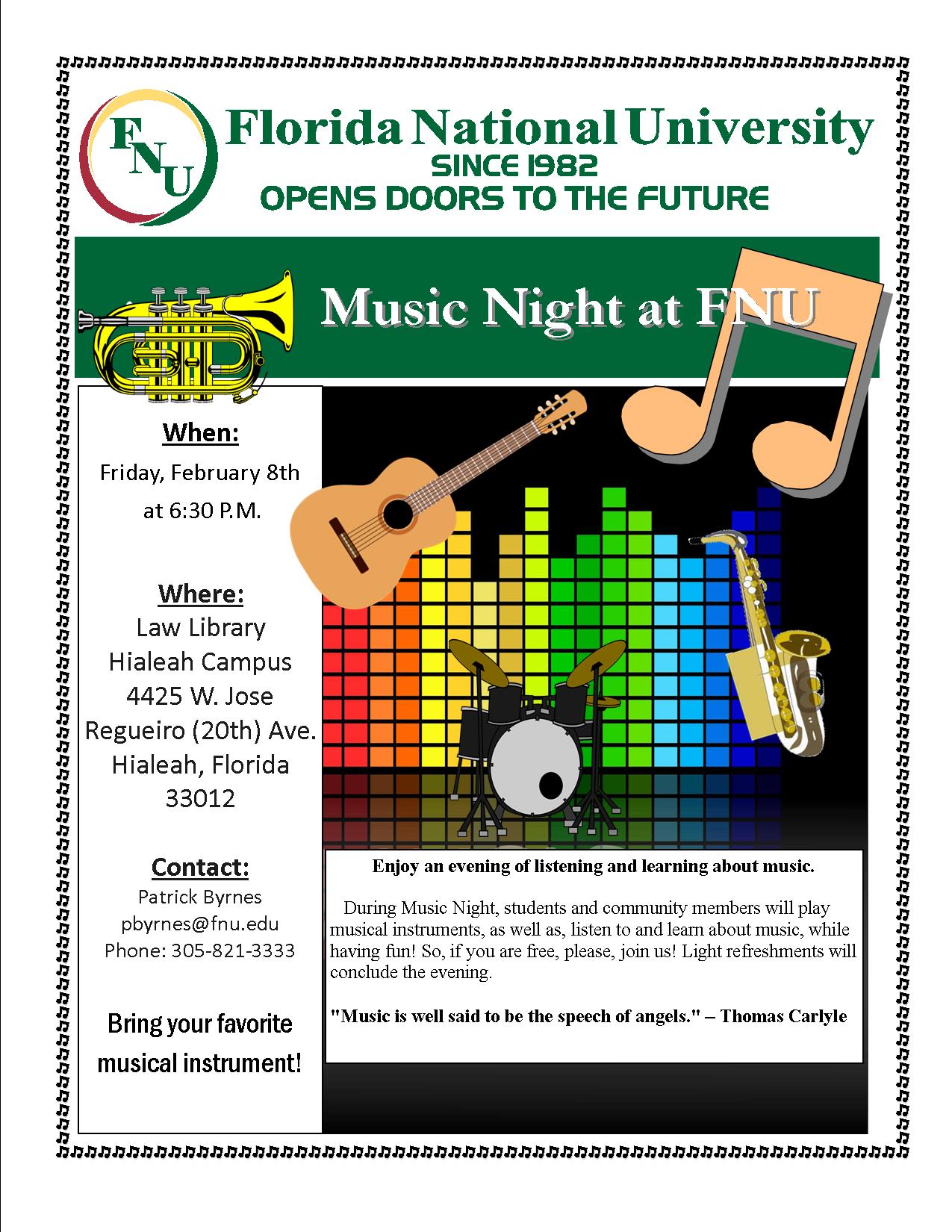 FNU

Florida National University
SINCE 1982
OPENS DOORS TO THE FUTURE

Music Night at FNU

When:
Friday, February 8th at 6:30 P.M.

Where:
Law Library
Hialeah Campus
4425 W. Jose Regueiro (20th) Ave.
Hialeah, Florida 33012

Contact:
Patrick Byrnes
pbyrnes@fnu.edu
Phone: 305-821-3333

Bring your favorite musical instrument!

Enjoy an evening of listening and learning about music.

During Music Night, students and community members will play musical instruments, as well as, listen to and learn about music, while having fun! So, if you are free, please, join us! Light refreshments will conclude the evening.

"Music is well said to be the speech of angels." – Thomas Carlyle